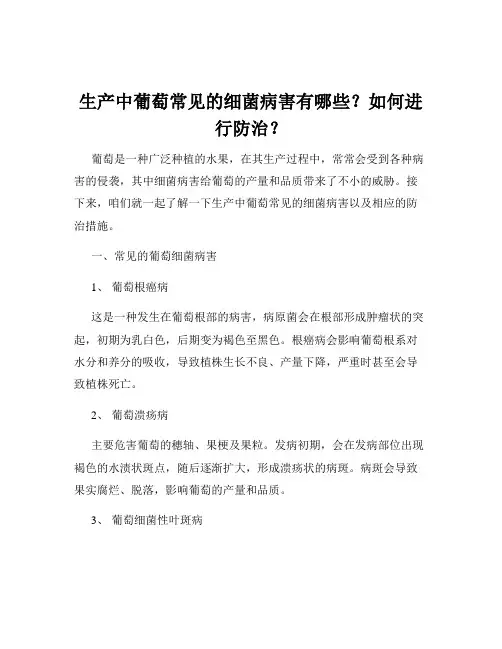 生产中葡萄常见的细菌病害有哪些？如何进行防治？

葡萄是一种广泛种植的水果，在其生产过程中，常常会受到各种病害的侵袭，其中细菌病害给葡萄的产量和品质带来了不小的威胁。接下来，咱们就一起了解一下生产中葡萄常见的细菌病害以及相应的防治措施。

一、常见的葡萄细菌病害

1、 葡萄根癌病

这是一种发生在葡萄根部的病害，病原菌会在根部形成肿瘤状的突起，初期为乳白色，后期变为褐色至黑色。根癌病会影响葡萄根系对水分和养分的吸收，导致植株生长不良、产量下降，严重时甚至会导致植株死亡。

2、 葡萄溃疡病

主要危害葡萄的穗轴、果梗及果粒。发病初期，会在发病部位出现褐色的水渍状斑点，随后逐渐扩大，形成溃疡状的病斑。病斑会导致果实腐烂、脱落，影响葡萄的产量和品质。

3、 葡萄细菌性叶斑病